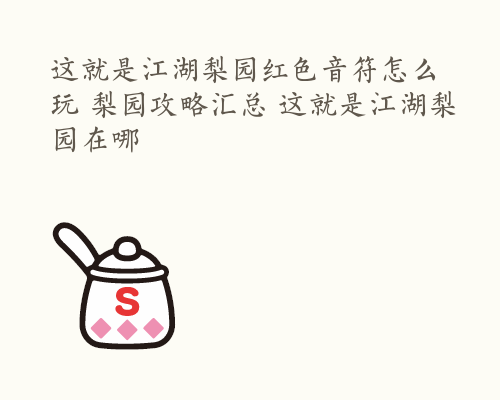 这就是江湖梨园红色音符怎么玩 梨园攻略汇总 这就是江湖梨园在哪

S